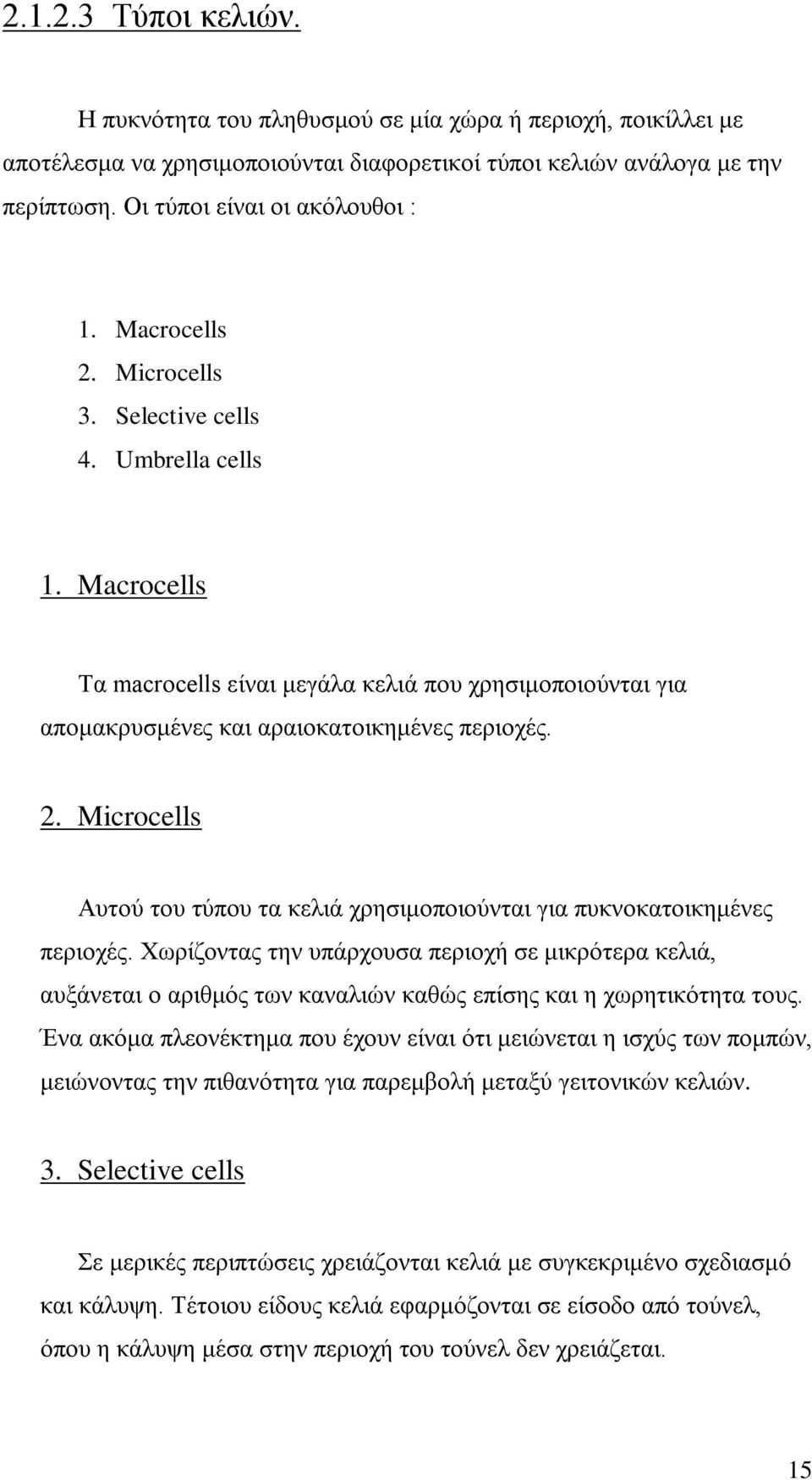 2.1.2.3 Τύποι κελιών.

Η πυκνότητα του πληθυσμού σε μία χώρα ή περιοχή, ποικίλλει με αποτέλεσμα να χρησιμοποιούνται διαφορετικοί τύποι κελιών ανάλογα με την περίπτωση. Οι τύποι είναι οι ακόλουθοι :

1. Macrocells
2. Microcells
3. Selective cells
4. Umbrella cells

1. Macrocells

Τα macrocells είναι μεγάλα κελιά που χρησιμοποιούνται για απομακρυσμένες και αραιοκατοικημένες περιοχές.

2. Microcells

Αυτού του τύπου τα κελιά χρησιμοποιούνται για πυκνοκατοικημένες περιοχές. Χωρίζοντας την υπάρχουσα περιοχή σε μικρότερα κελιά, αυξάνεται ο αριθμός των καναλιών καθώς επίσης και η χωρητικότητα τους. Ένα ακόμα πλεονέκτημα που έχουν είναι ότι μειώνεται η ισχύς των πομπών, μειώνοντας την πιθανότητα για παρεμβολή μεταξύ γειτονικών κελιών.

3. Selective cells

Σε μερικές περιπτώσεις χρειάζονται κελιά με συγκεκριμένο σχεδιασμό και κάλυψη. Τέτοιου είδους κελιά εφαρμόζονται σε είσοδο από τούνελ, όπου η κάλυψη μέσα στην περιοχή του τούνελ δεν χρειάζεται.

15